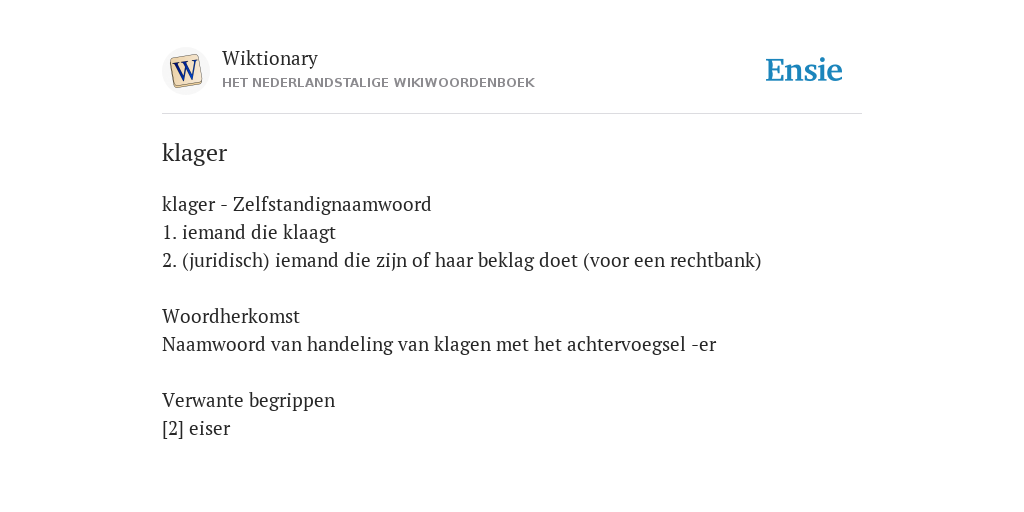 W

Wiktionary
HET NEDERLANDSTALIGE WIKIWOORDENBOEK

Ensie

klager

klager - Zelfstandignaamwoord
1. iemand die klaagt
2. (juridisch) iemand die zijn of haar beklag doet (voor een rechtbank)

Woordherkomst
Naamwoord van handeling van klagen met het achtervoegsel -er

Verwante begrippen
[2] eiser